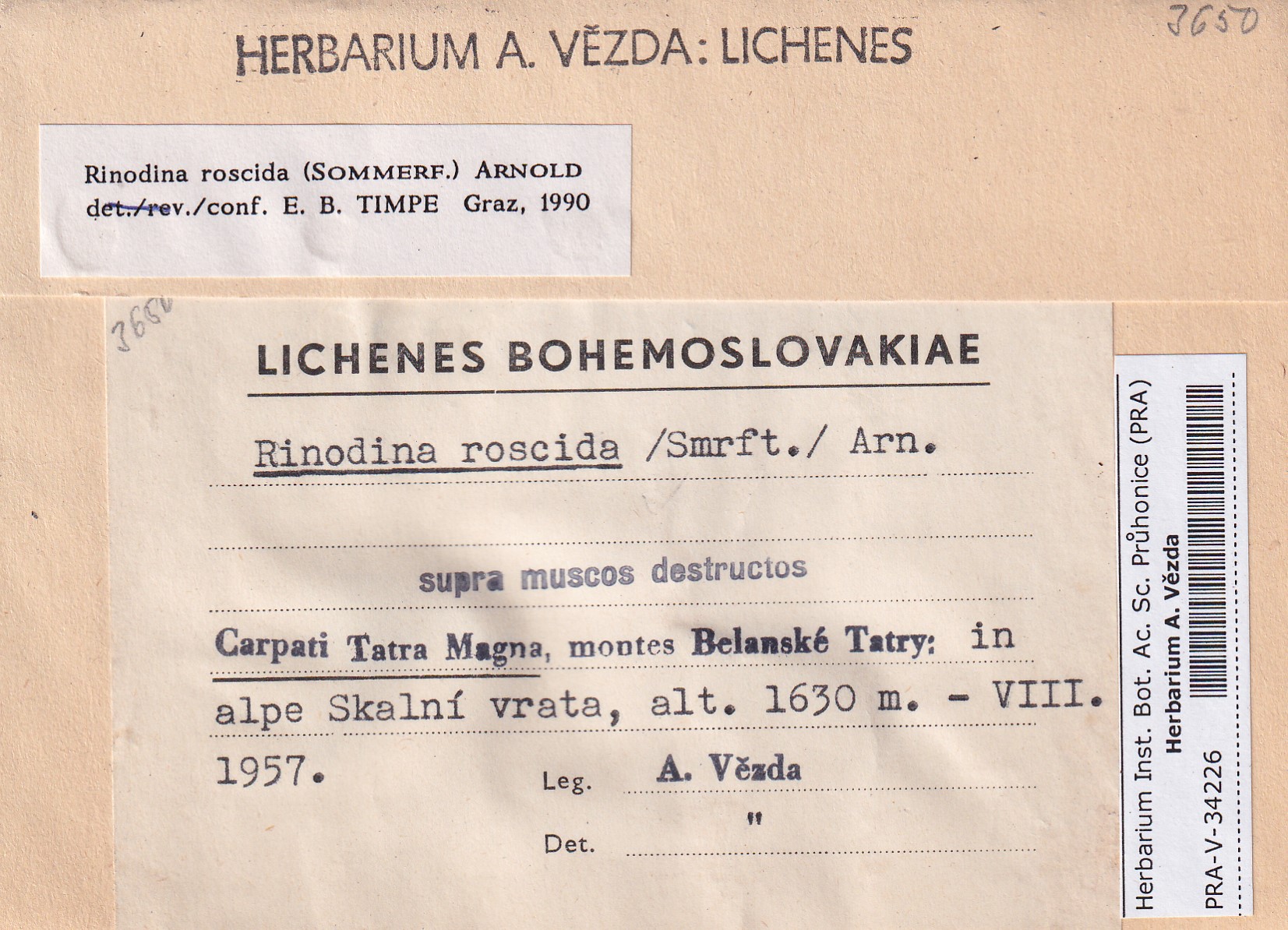 3650

HERBARIUM A. VĚZDA: LICHENES

Rinodina roscida (SOMMERF.) ARNOLD
det./rev./conf. E. B. TIMPE Graz, 1990

3650

LICHENES BOHEMOSLOVAKIAE

Rinodina roscida /Smrft./ Arn.

supra muscos destructos

Carpati Tatra Magna, montes Belanské Tatry: in alpe Skalní vrata, alt. 1630 m. - VIII. 1957.

Leg. A. Vězda

Det. "

Herbarium Inst. Bot. Ac. Sc. Průhonice (PRA)
Herbarium A. Vězda
PRA-V-34226